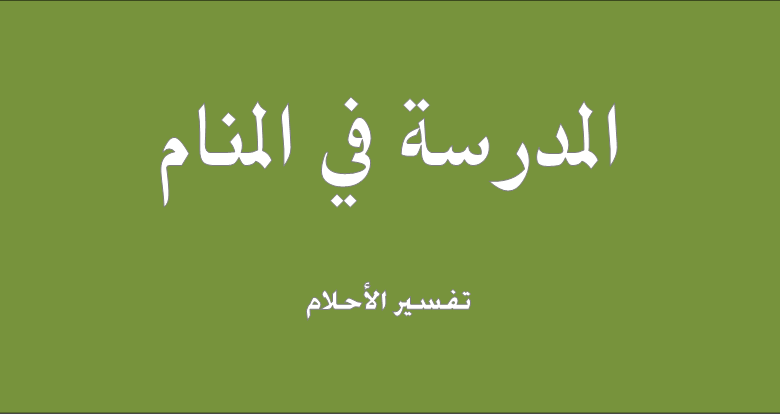 المدرسة في المنام

تفسير الأحلام